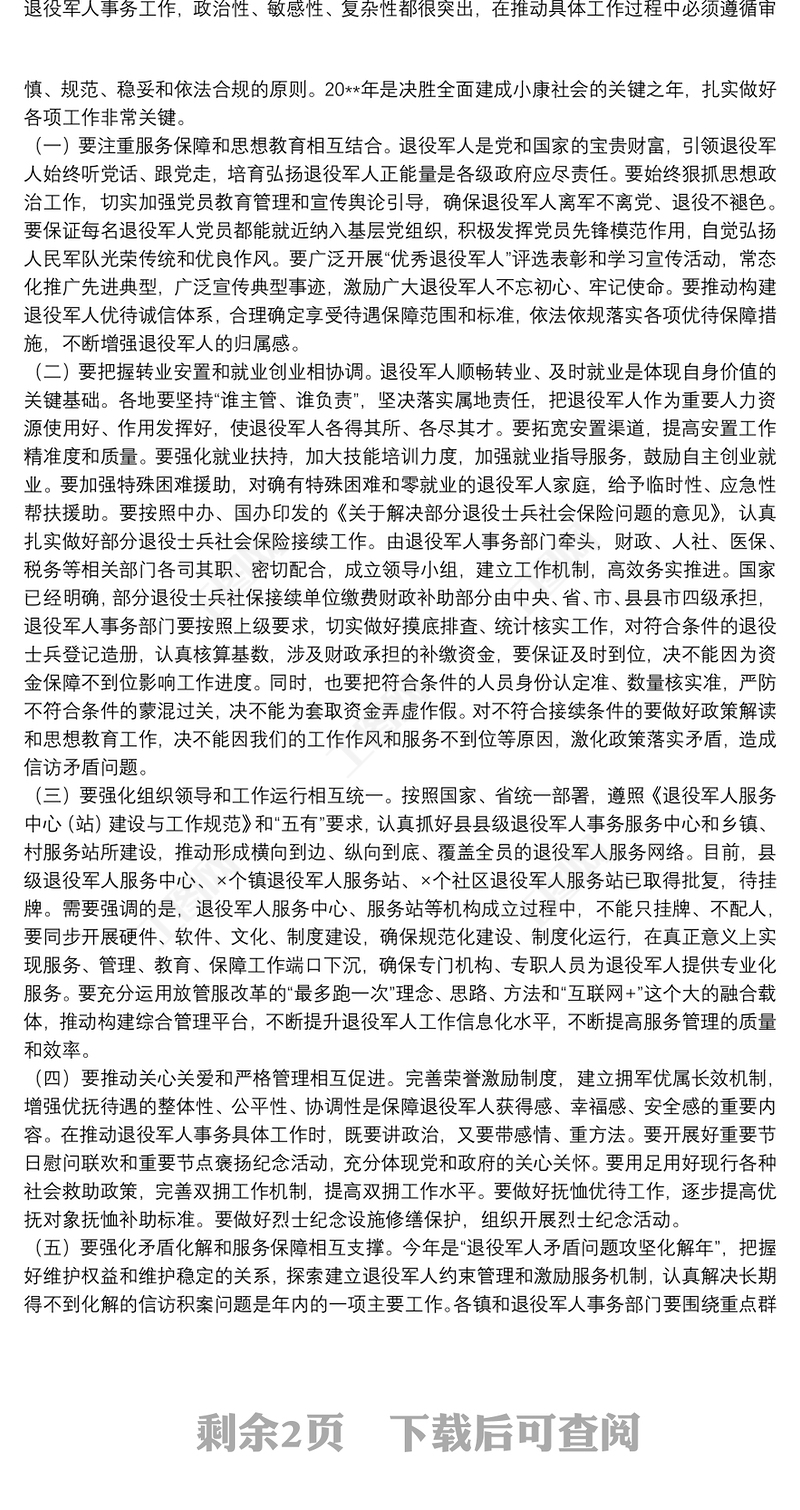 退役军人事务工作，政治性、敏感性、复杂性都很突出，在推动具体工作过程中必须遵循审

慎、规范、稳妥和依法合规的原则。20**年是决胜全面建成小康社会的关键之年，扎实做好各项工作非常关键。

（一）要注重服务保障和思想教育相互结合。退役军人是党和国家的宝贵财富，引领退役军人始终听党话、跟党走，培育弘扬退役军人正能量是各级政府应尽责任。要始终狠抓思想政治工作，切实加强党员教育管理和宣传舆论引导，确保退役军人离军不离党、退役不褪色。要保证每名退役军人党员都能就近纳入基层党组织，积极发挥党员先锋模范作用，自觉弘扬人民军队光荣传统和优良作风。要广泛开展“优秀退役军人”评选表彰和学习宣传活动，常态化推广先进典型，广泛宣传典型事迹，激励广大退役军人不忘初心、牢记使命。要推动构建退役军人优待诚信体系，合理确定享受待遇保障范围和标准，依法依规落实各项优待保障措施，不断增强退役军人的归属感。

（二）要把握转业安置和就业创业相协调。退役军人顺畅转业、及时就业是体现自身价值的关键基础。各地要坚持“谁主管、谁负责”，坚决落实属地责任，把退役军人作为重要人力资源使用好、作用发挥好，使退役军人各得其所、各尽其才。要拓宽安置渠道，提高安置工作精准度和质量。要强化就业扶持，加大技能培训力度，加强就业指导服务，鼓励自主创业就业。要加强特殊困难援助，对确有特殊困难和零就业的退役军人家庭，给予临时性、应急性帮扶援助。要按照中办、国办印发的《关于解决部分退役士兵社会保险问题的意见》，认真扎实做好部分退役士兵社会保险接续工作。由退役军人事务部门牵头，财政、人社、医保、税务等相关部门各司其职、密切配合，成立领导小组，建立工作机制，高效务实推进。国家已经明确，部分退役士兵社保接续单位缴费财政补助部分由中央、省、市、县县市四级承担，退役军人事务部门要按照上级要求，切实做好摸底排查、统计核实工作，对符合条件的退役士兵登记造册，认真核算基数，涉及财政承担的补缴资金，要保证及时到位，决不能因为资金保障不到位影响工作进度。同时，也要把符合条件的人员身份认定准、数量核实准，严防不符合条件的蒙混过关，决不能为套取资金弄虚作假。对不符合接续条件的要做好政策解读和思想教育工作，决不能因我们的工作作风和服务不到位等原因，激化政策落实矛盾，造成信访矛盾问题。

（三）要强化组织领导和工作运行相互统一。按照国家、省统一部署，遵照《退役军人服务中心（站）建设与工作规范》和“五有”要求，认真抓好县县级退役军人事务服务中心和乡镇、村服务站所建设，推动形成横向到边、纵向到底、覆盖全员的退役军人服务网络。目前，县级退役军人服务中心、×个镇退役军人服务站、×个社区退役军人服务站已取得批复，待挂牌。需要强调的是，退役军人服务中心、服务站等机构成立过程中，不能只挂牌、不配人，要同步开展硬件、软件、文化、制度建设，确保规范化建设、制度化运行，在真正意义上实现服务、管理、教育、保障工作端口下沉，确保专门机构、专职人员为退役军人提供专业化服务。要充分运用放管服改革的“最多跑一次”理念、思路、方法和“互联网+”这个大的融合载体，推动构建综合管理平台，不断提升退役军人工作信息化水平，不断提高服务管理的质量和效率。

（四）要推动关心关爱和严格管理相互促进。完善荣誉激励制度，建立拥军优属长效机制，增强优抚待遇的整体性、公平性、协调性是保障退役军人获得感、幸福感、安全感的重要内容。在推动退役军人事务具体工作时，既要讲政治，又要带感情、重方法。要开展好重要节日慰问联欢和重要节点褒扬纪念活动，充分体现党和政府的关心关怀。要用足用好现行各种社会救助政策，完善双拥工作机制，提高双拥工作水平。要做好抚恤优待工作，逐步提高优抚对象抚恤补助标准。要做好烈士纪念设施修缮保护，组织开展烈士纪念活动。

（五）要强化矛盾化解和服务保障相互支撑。今年是“退役军人矛盾问题攻坚化解年”，把握好维护权益和维护稳定的关系，探索建立退役军人约束管理和激励服务机制，认真解决长期得不到化解的信访积案问题是年内的一项主要工作。各镇和退役军人事务部门要围绕重点群

剩余2页 下载后可查阅